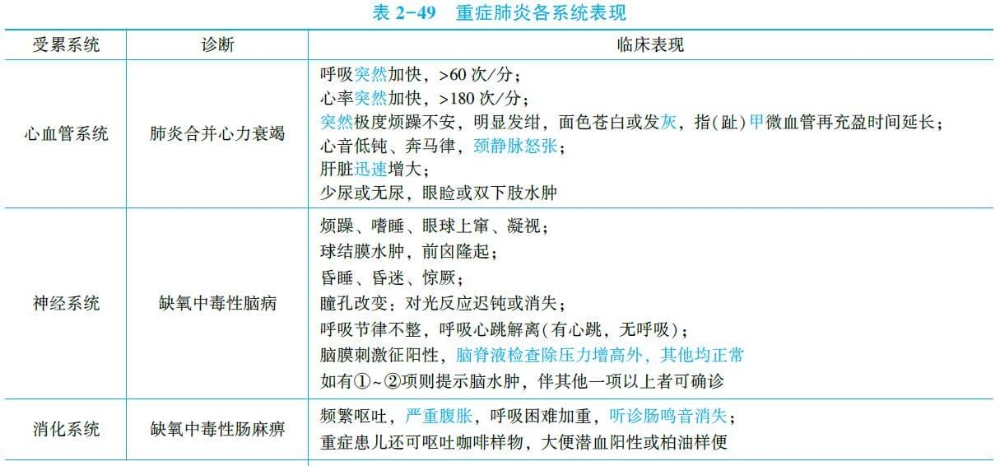 表 2-49　重症肺炎各系统表现

| 受累系统 | 诊断 | 临床表现 |
|---|---|---|
| 心血管系统 | 肺炎合并心力衰竭 | 呼吸突然加快，>60 次/分；<br>心率突然加快，>180 次/分；<br>突然极度烦躁不安，明显发绀，面色苍白或发灰，指(趾)甲微血管再充盈时间延长；<br>心音低钝、奔马律，颈静脉怒张；<br>肝脏迅速增大；<br>少尿或无尿，眼睑或双下肢水肿 |
| 神经系统 | 缺氧中毒性脑病 | 烦躁、嗜睡、眼球上窜、凝视；<br>球结膜水肿，前囟隆起；<br>昏睡、昏迷、惊厥；<br>瞳孔改变：对光反应迟钝或消失；<br>呼吸节律不整，呼吸心跳解离(有心跳，无呼吸)；<br>脑膜刺激征阳性，脑脊液检查除压力增高外，其他均正常<br>如有①~②项则提示脑水肿，伴其他一项以上者可确诊 |
| 消化系统 | 缺氧中毒性肠麻痹 | 频繁呕吐，严重腹胀，呼吸困难加重，听诊肠鸣音消失；<br>重症患儿还可呕吐咖啡样物，大便潜血阳性或柏油样便 |